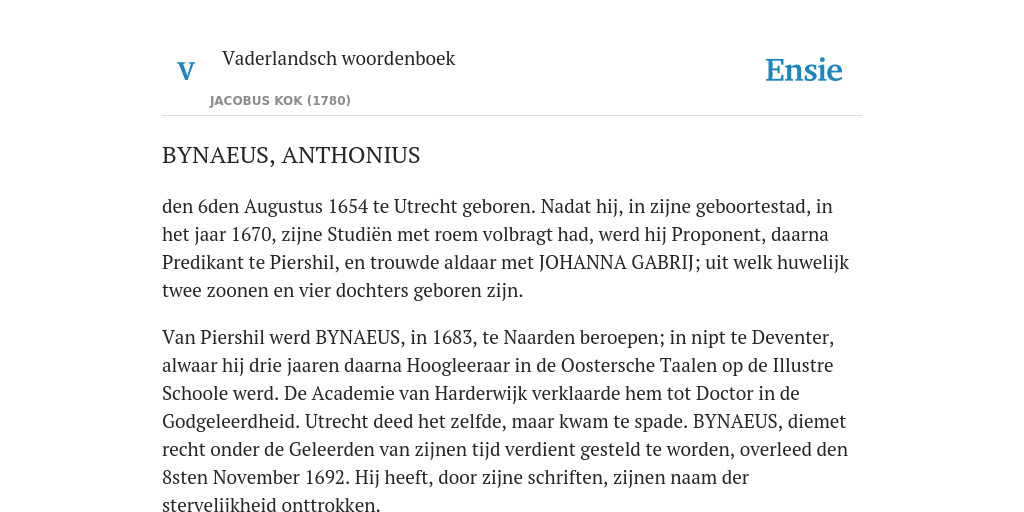 V

Vaderlandsch woordenboek

JACOBUS KOK (1780)

Ensie

BYNAEUS, ANTHONIUS

den 6den Augustus 1654 te Utrecht geboren. Nadat hij, in zijne geboortestad, in het jaar 1670, zijne Studiën met roem volbragt had, werd hij Proponent, daarna Predikant te Piershil, en trouwde aldaar met JOHANNA GABRIJ; uit welk huwelijk twee zoonen en vier dochters geboren zijn.

Van Piershil werd BYNAEUS, in 1683, te Naarden beroepen; in nipt te Deventer, alwaar hij drie jaaren daarna Hoogleeraar in de Oostersche Taalen op de Illustre Schoole werd. De Academie van Harderwijk verklaarde hem tot Doctor in de Godgeleerdheid. Utrecht deed het zelfde, maar kwam te spade. BYNAEUS, diemet recht onder de Geleerden van zijnen tijd verdient gesteld te worden, overleed den 8sten November 1692. Hij heeft, door zijne schriften, zijnen naam der sterveliikheid onttrokken.